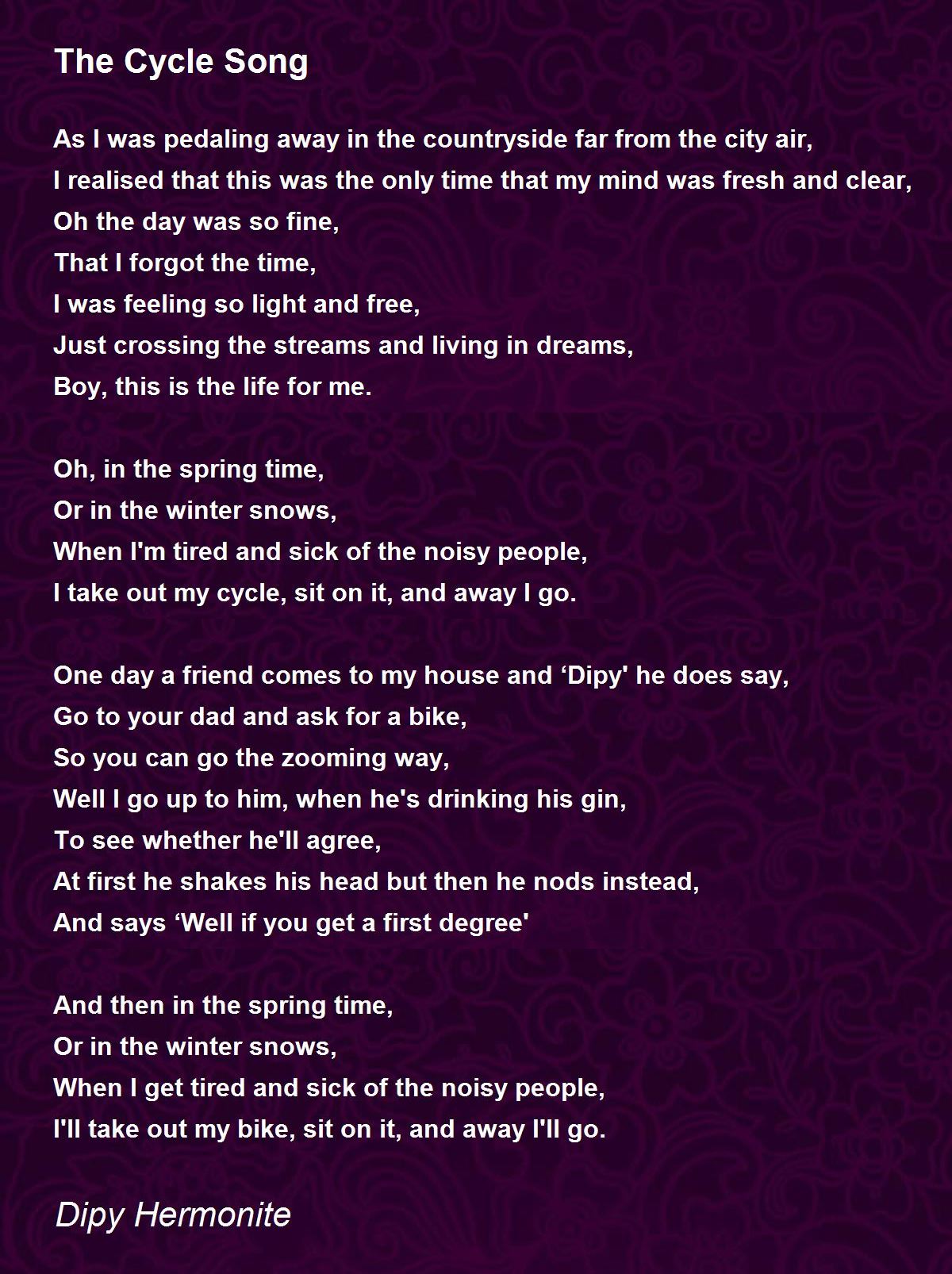 The Cycle Song

As I was pedaling away in the countryside far from the city air,
I realised that this was the only time that my mind was fresh and clear,
Oh the day was so fine,
That I forgot the time,
I was feeling so light and free,
Just crossing the streams and living in dreams,
Boy, this is the life for me.

Oh, in the spring time,
Or in the winter snows,
When I'm tired and sick of the noisy people,
I take out my cycle, sit on it, and away I go.

One day a friend comes to my house and ‘Dipy' he does say,
Go to your dad and ask for a bike,
So you can go the zooming way,
Well I go up to him, when he's drinking his gin,
To see whether he'll agree,
At first he shakes his head but then he nods instead,
And says ‘Well if you get a first degree'

And then in the spring time,
Or in the winter snows,
When I get tired and sick of the noisy people,
I'll take out my bike, sit on it, and away I'll go.

Dipy Hermonite